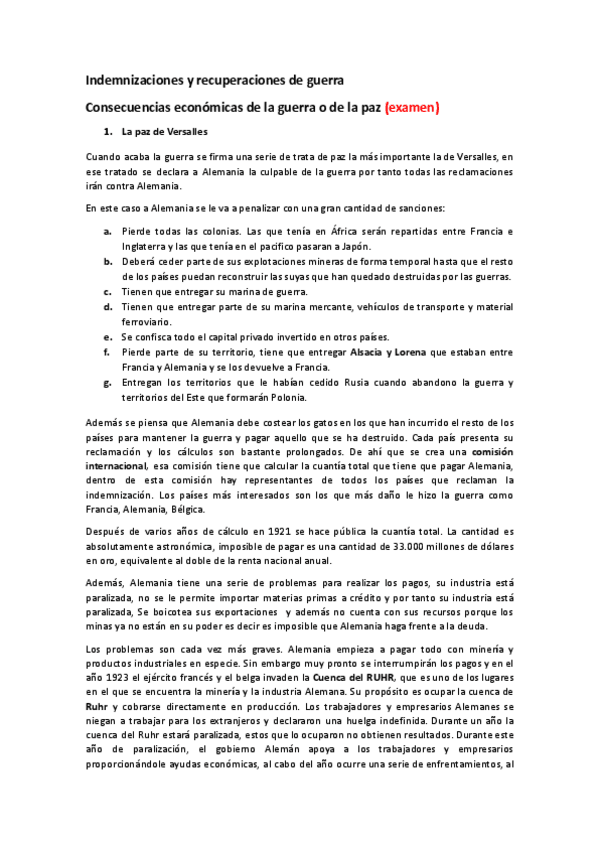 Indemnizaciones y recuperaciones de guerra

Consecuencias económicas de la guerra o de la paz (examen)

1. La paz de Versalles

Cuando acaba la guerra se firma una serie de trata de paz la más importante la de Versalles, en ese tratado se declara a Alemania la culpable de la guerra por tanto todas las reclamaciones irán contra Alemania.

En este caso a Alemania se le va a penalizar con una gran cantidad de sanciones:

a. Pierde todas las colonias. Las que tenía en África serán repartidas entre Francia e Inglaterra y las que tenía en el pacifico pasaran a Japón.
b. Deberá ceder parte de sus explotaciones mineras de forma temporal hasta que el resto de los países puedan reconstruir las suyas que han quedado destruidas por las guerras.
c. Tienen que entregar su marina de guerra.
d. Tienen que entregar parte de su marina mercante, vehículos de transporte y material ferroviario.
e. Se confisca todo el capital privado invertido en otros países.
f. Pierde parte de su territorio, tiene que entregar Alsacia y Lorena que estaban entre Francia y Alemania y se los devuelve a Francia.
g. Entregan los territorios que le habían cedido Rusia cuando abandono la guerra y territorios del Este que formarán Polonia.

Además se piensa que Alemania debe costear los gatos en los que han incurrido el resto de los países para mantener la guerra y pagar aquello que se ha destruido. Cada país presenta su reclamación y los cálculos son bastante prolongados. De ahí que se crea una comisión internacional, esa comisión tiene que calcular la cuantía total que tiene que pagar Alemania, dentro de esta comisión hay representantes de todos los países que reclaman la indemnización. Los países más interesados son los que más daño le hizo la guerra como Francia, Alemania, Bélgica.

Después de varios años de cálculo en 1921 se hace pública la cuantía total. La cantidad es absolutamente astronómica, imposible de pagar es una cantidad de 33.000 millones de dólares en oro, equivalente al doble de la renta nacional anual.

Además, Alemania tiene una serie de problemas para realizar los pagos, su industria está paralizada, no se le permite importar materias primas a crédito y por tanto su industria está paralizada, Se boicotea sus exportaciones y además no cuenta con sus recursos porque los minas ya no están en su poder es decir es imposible que Alemania haga frente a la deuda.

Los problemas son cada vez más graves. Alemania empieza a pagar todo con minería y productos industriales en especie. Sin embargo muy pronto se interrumpirán los pagos y en el año 1923 el ejército francés y el belga invaden la Cuenca del RUHR, que es uno de los lugares en el que se encuentra la minería y la industria Alemana. Su propósito es ocupar la cuenca de Ruhr y cobrarse directamente en producción. Los trabajadores y empresarios Alemanes se niegan a trabajar para los extranjeros y declararon una huelga indefinida. Durante un año la cuenca del Ruhr estará paralizada, estos que lo ocuparon no obtienen resultados. Durante este año de paralización, el gobierno Alemán apoya a los trabajadores y empresarios proporcionándole ayudas económicas, al cabo del año ocurre una serie de enfrentamientos, al